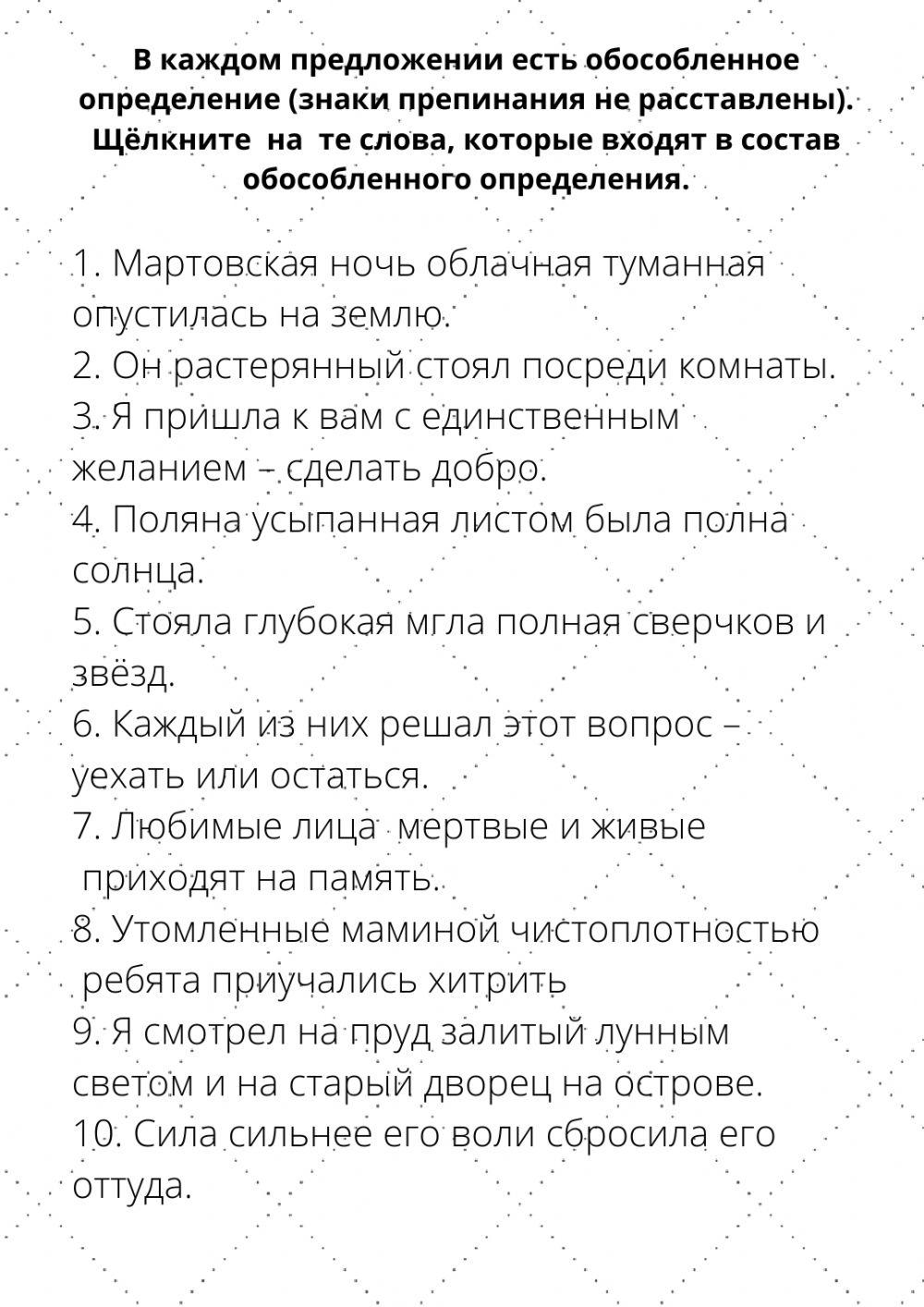 В каждом предложении есть обособленное определение (знаки препинания не расставлены). Щёлкните на те слова, которые входят в состав обособленного определения.

1. Мартовская ночь облачная туманная опустилась на землю.
2. Он растерянный стоял посреди комнаты.
3. Я пришла к вам с единственным желанием – сделать добро.
4. Поляна усыпанная листом была полна солнца.
5. Стояла глубокая мгла полная сверчков и звёзд.
6. Каждый из них решал этот вопрос – уехать или остаться.
7. Любимые лица мертвые и живые приходят на память.
8. Утомленные маминой чистоплотностью ребята приучались хитрить
9. Я смотрел на пруд залитый лунным светом и на старый дворец на острове.
10. Сила сильнее его воли сбросила его оттуда.